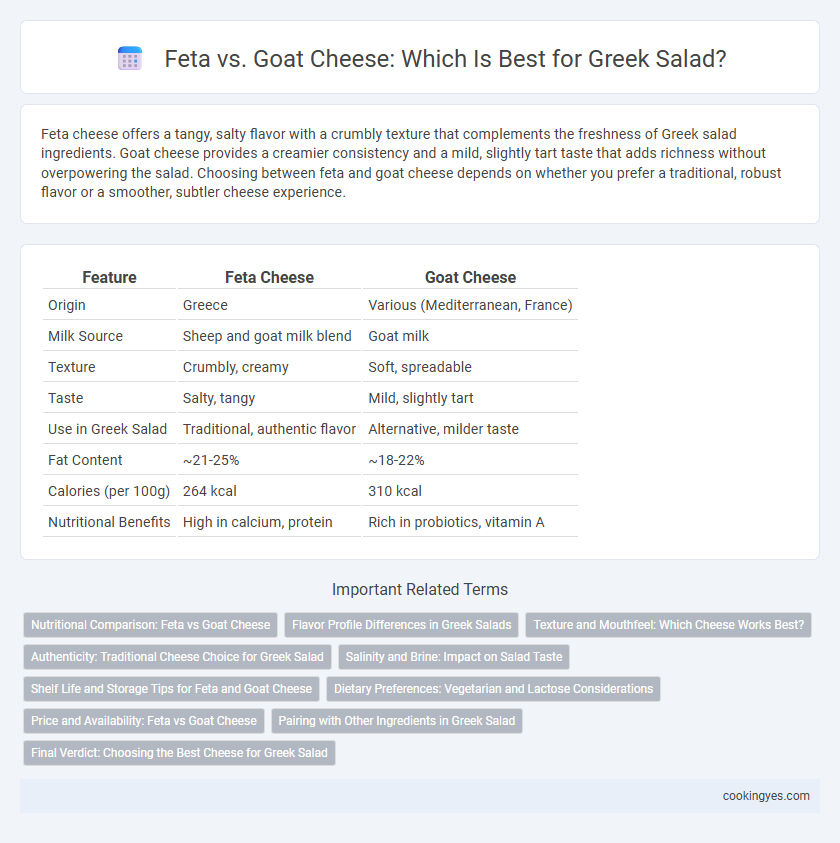 Feta vs. Goat Cheese: Which Is Best for Greek Salad?

Feta cheese offers a tangy, salty flavor with a crumbly texture that complements the freshness of Greek salad ingredients. Goat cheese provides a creamier consistency and a mild, slightly tart taste that adds richness without overpowering the salad. Choosing between feta and goat cheese depends on whether you prefer a traditional, robust flavor or a smoother, subtler cheese experience.

| Feature | Feta Cheese | Goat Cheese |
|---|---|---|
| Origin | Greece | Various (Mediterranean, France) |
| Milk Source | Sheep and goat milk blend | Goat milk |
| Texture | Crumbly, creamy | Soft, spreadable |
| Taste | Salty, tangy | Mild, slightly tart |
| Use in Greek Salad | Traditional, authentic flavor | Alternative, milder taste |
| Fat Content | ~21-25% | ~18-22% |
| Calories (per 100g) | 264 kcal | 310 kcal |
| Nutritional Benefits | High in calcium, protein | Rich in probiotics, vitamin A |

Important Related Terms

Nutritional Comparison: Feta vs Goat Cheese
Flavor Profile Differences in Greek Salads
Texture and Mouthfeel: Which Cheese Works Best?
Authenticity: Traditional Cheese Choice for Greek Salad
Salinity and Brine: Impact on Salad Taste
Shelf Life and Storage Tips for Feta and Goat Cheese
Dietary Preferences: Vegetarian and Lactose Considerations
Price and Availability: Feta vs Goat Cheese
Pairing with Other Ingredients in Greek Salad
Final Verdict: Choosing the Best Cheese for Greek Salad

cookingyes.com